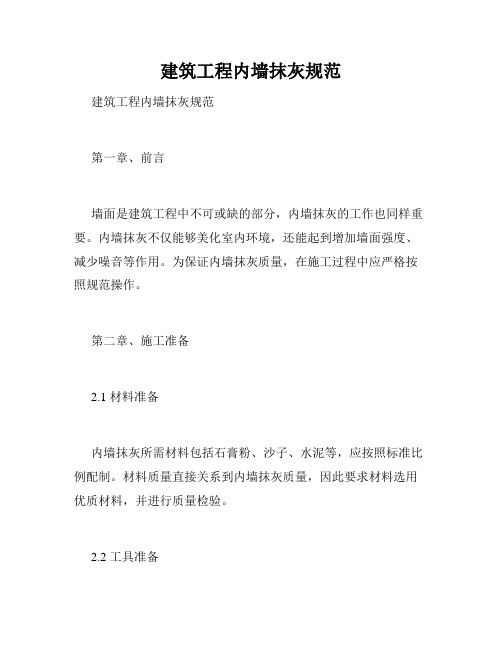 建筑工程内墙抹灰规范

建筑工程内墙抹灰规范

第一章、前言

墙面是建筑工程中不可或缺的部分，内墙抹灰的工作也同样重要。内墙抹灰不仅能够美化室内环境，还能起到增加墙面强度、减少噪音等作用。为保证内墙抹灰质量，在施工过程中应严格按照规范操作。

第二章、施工准备

2.1 材料准备

内墙抹灰所需材料包括石膏粉、沙子、水泥等，应按照标准比例配制。材料质量直接关系到内墙抹灰质量，因此要求材料选用优质材料，并进行质量检验。

2.2 工具准备